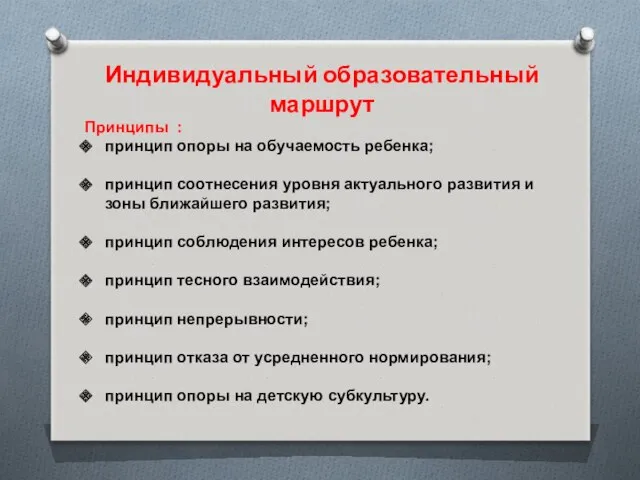 Индивидуальный образовательный маршрут

Принципы :

принцип опоры на обучаемость ребенка;

принцип соотнесения уровня актуального развития и зоны ближайшего развития;

принцип соблюдения интересов ребенка;

принцип тесного взаимодействия;

принцип непрерывности;

принцип отказа от усредненного нормирования;

принцип опоры на детскую субкультуру.